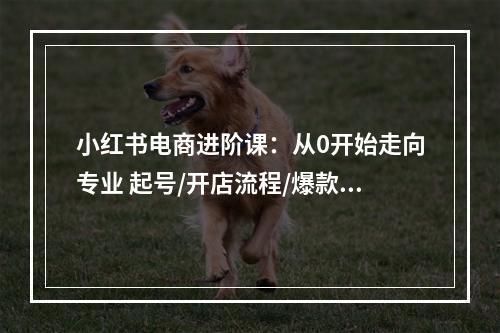 小红书电商进阶课：从0开始走向专业 起号/开店流程/爆款...